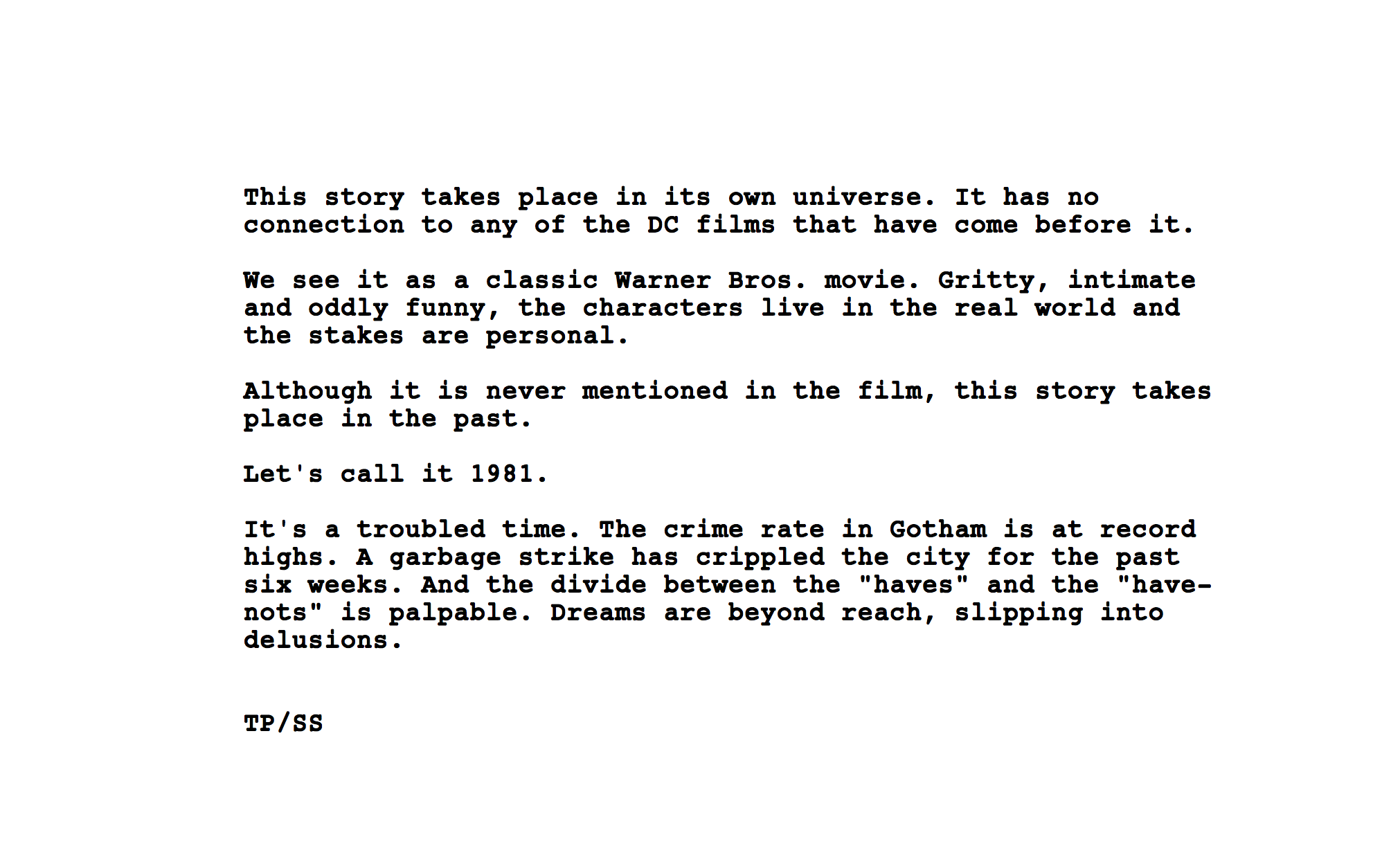 This story takes place in its own universe. It has no connection to any of the DC films that have come before it.

We see it as a classic Warner Bros. movie. Gritty, intimate and oddly funny, the characters live in the real world and the stakes are personal.

Although it is never mentioned in the film, this story takes place in the past.

Let's call it 1981.

It's a troubled time. The crime rate in Gotham is at record highs. A garbage strike has crippled the city for the past six weeks. And the divide between the "haves" and the "have-nots" is palpable. Dreams are beyond reach, slipping into delusions.

TP/SS